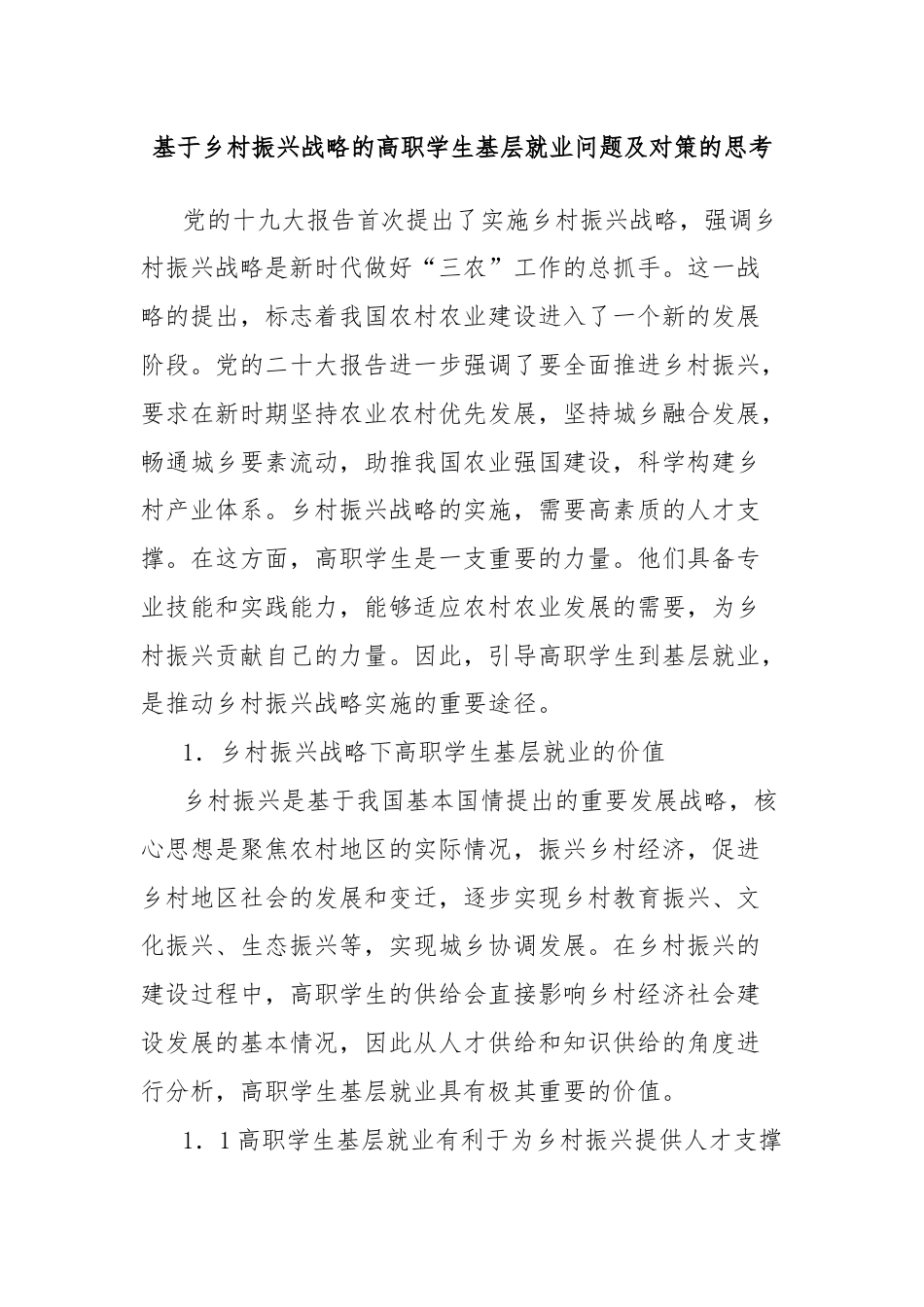 基于乡村振兴战略的高职学生基层就业问题及对策的思考

党的十九大报告首次提出了实施乡村振兴战略，强调乡村振兴战略是新时代做好“三农”工作的总抓手。这一战略的提出，标志着我国农村农业建设进入了一个新的发展阶段。党的二十大报告进一步强调了要全面推进乡村振兴，要求在新时期坚持农业农村优先发展，坚持城乡融合发展，畅通城乡要素流动，助推我国农业强国建设，科学构建乡村产业体系。乡村振兴战略的实施，需要高素质的人才支撑。在这方面，高职学生是一支重要的力量。他们具备专业技能和实践能力，能够适应农村农业发展的需要，为乡村振兴贡献自己的力量。因此，引导高职学生到基层就业，是推动乡村振兴战略实施的重要途径。

1．乡村振兴战略下高职学生基层就业的价值

乡村振兴是基于我国基本国情提出的重要发展战略，核心思想是聚焦农村地区的实际情况，振兴乡村经济，促进乡村地区社会的发展和变迁，逐步实现乡村教育振兴、文化振兴、生态振兴等，实现城乡协调发展。在乡村振兴的建设过程中，高职学生的供给会直接影响乡村经济社会建设发展的基本情况，因此从人才供给和知识供给的角度进行分析，高职学生基层就业具有极其重要的价值。

1．1高职学生基层就业有利于为乡村振兴提供人才支撑